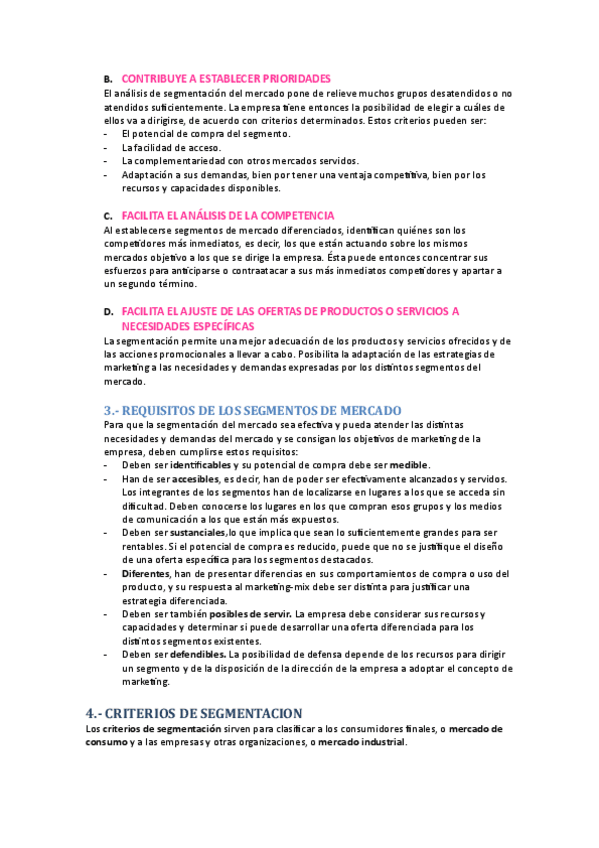 B. CONTRIBUYE A ESTABLECER PRIORIDADES
El análisis de segmentación del mercado pone de relieve muchos grupos desatendidos o no atendidos suficientemente. La empresa tiene entonces la posibilidad de elegir a cuáles de ellos va a dirigirse, de acuerdo con criterios determinados. Estos criterios pueden ser:
- El potencial de compra del segmento.
- La facilidad de acceso.
- La complementariedad con otros mercados servidos.
- Adaptación a sus demandas, bien por tener una ventaja competitiva, bien por los recursos y capacidades disponibles.

C. FACILITA EL ANÁLISIS DE LA COMPETENCIA
Al establecerse segmentos de mercado diferenciados, identifican quiénes son los competidores más inmediatos, es decir, los que están actuando sobre los mismos mercados objetivo a los que se dirige la empresa. Ésta puede entonces concentrar sus esfuerzos para anticiparse o contraatacar a sus más inmediatos competidores y apartar a un segundo término.

D. FACILITA EL AJUSTE DE LAS OFERTAS DE PRODUCTOS O SERVICIOS A NECESIDADES ESPECÍFICAS
La segmentación permite una mejor adecuación de los productos y servicios ofrecidos y de las acciones promocionales a llevar a cabo. Posibilita la adaptación de las estrategias de marketing a las necesidades y demandas expresadas por los distintos segmentos del mercado.

3.- REQUISITOS DE LOS SEGMENTOS DE MERCADO
Para que la segmentación del mercado sea efectiva y pueda atender las distintas necesidades y demandas del mercado y se consigan los objetivos de marketing de la empresa, deben cumplirse estos requisitos:
- Deben ser identificables y su potencial de compra debe ser medible.
- Han de ser accesibles, es decir, han de poder ser efectivamente alcanzados y servidos. Los integrantes de los segmentos han de localizarse en lugares a los que se acceda sin dificultad. Deben conocerse los lugares en los que compran esos grupos y los medios de comunicación a los que están más expuestos.
- Deben ser sustanciales,lo que implica que sean lo suficientemente grandes para ser rentables. Si el potencial de compra es reducido, puede que no se justifique el diseño de una oferta específica para los segmentos destacados.
- Diferentes, han de presentar diferencias en sus comportamientos de compra o uso del producto, y su respuesta al marketing-mix debe ser distinta para justificar una estrategia diferenciada.
- Deben ser también posibles de servir. La empresa debe considerar sus recursos y capacidades y determinar si puede desarrollar una oferta diferenciada para los distintos segmentos existentes.
- Deben ser defendibles. La posibilidad de defensa depende de los recursos para dirigir un segmento y de la disposición de la dirección de la empresa a adoptar el concepto de marketing.

4.- CRITERIOS DE SEGMENTACION
Los criterios de segmentación sirven para clasificar a los consumidores finales, o mercado de consumo y a las empresas y otras organizaciones, o mercado industrial.